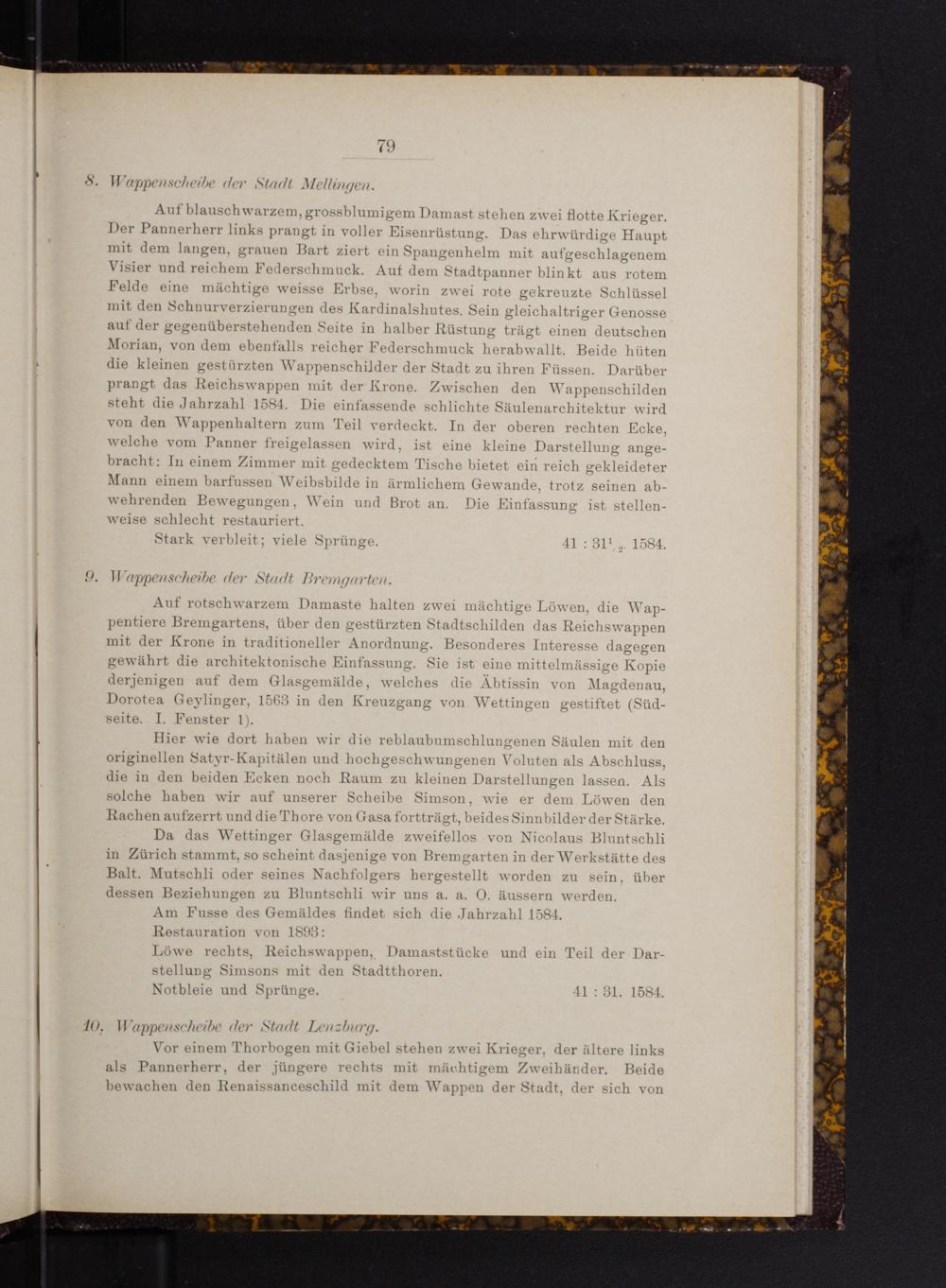 79

8. Wappenscheibe der Stadt Mellingen.

Auf blauschwarzem, grossblumigem Damast stehen zwei flotte Krieger. Der Pannerherr links prangt in voller Eisenrüstung. Das ehrwürdige Haupt mit dem langen, grauen Bart ziert ein Spangenhelm mit aufgeschlagenem Visier und reichem Federschmuck. Auf dem Stadtpanner blinkt aus rotem Felde eine mächtige weisse Erbse, worin zwei rote gekreuzte Schlüssel mit den Schnurverzierungen des Kardinalshutes. Sein gleichaltriger Genosse auf der gegenüberstehenden Seite in halber Rüstung trägt einen deutschen Morian, von dem ebenfalls reicher Federschmuck herabwallt. Beide hüten die kleinen gestürzten Wappenschilder der Stadt zu ihren Füssen. Darüber prangt das Reichswappen mit der Krone. Zwischen den Wappenschilden steht die Jahrzahl 1584. Die einfassende schlichte Säulenarchitektur wird von den Wappenhaltern zum Teil verdeckt. In der oberen rechten Ecke, welche vom Panner freigelassen wird, ist eine kleine Darstellung angebracht: In einem Zimmer mit gedecktem Tische bietet ein reich gekleideter Mann einem barfussen Weibsbilde in ärmlichem Gewande, trotz seinen abwehrenden Bewegungen, Wein und Brot an. Die Einfassung ist stellenweise schlecht restauriert.

Stark verbleit; viele Sprünge. 41 : $31\frac{1}{2}$. 1584.

9. Wappenscheibe der Stadt Bremgarten.

Auf rotschwarzem Damaste halten zwei mächtige Löwen, die Wappentiere Bremgartens, über den gestürzten Stadtschilden das Reichswappen mit der Krone in traditioneller Anordnung. Besonderes Interesse dagegen gewährt die architektonische Einfassung. Sie ist eine mittelmässige Kopie derjenigen auf dem Glasgemälde, welches die Äbtissin von Magdenau, Dorotea Geylinger, 1563 in den Kreuzgang von Wettingen gestiftet (Südseite. I. Fenster 1).

Hier wie dort haben wir die reblaubumschlungenen Säulen mit den originellen Satyr-Kapitälen und hochgeschwungenen Voluten als Abschluss, die in den beiden Ecken noch Raum zu kleinen Darstellungen lassen. Als solche haben wir auf unserer Scheibe Simson, wie er dem Löwen den Rachen aufzerrt und die Thore von Gasa fortträgt, beides Sinnbilder der Stärke.

Da das Wettinger Glasgemälde zweifellos von Nicolaus Bluntschli in Zürich stammt, so scheint dasjenige von Bremgarten in der Werkstätte des Balt. Mutschli oder seines Nachfolgers hergestellt worden zu sein, über dessen Beziehungen zu Bluntschli wir uns a. a. O. äussern werden.

Am Fusse des Gemäldes findet sich die Jahrzahl 1584.

Restauration von 1893:

Löwe rechts, Reichswappen, Damaststücke und ein Teil der Darstellung Simsons mit den Stadtthoren.

Notbleie und Sprünge. 41 : 31. 1584.

10. Wappenscheibe der Stadt Lenzburg.

Vor einem Thorbogen mit Giebel stehen zwei Krieger, der ältere links als Pannerherr, der jüngere rechts mit mächtigem Zweihänder. Beide bewachen den Renaissanceschild mit dem Wappen der Stadt, der sich von